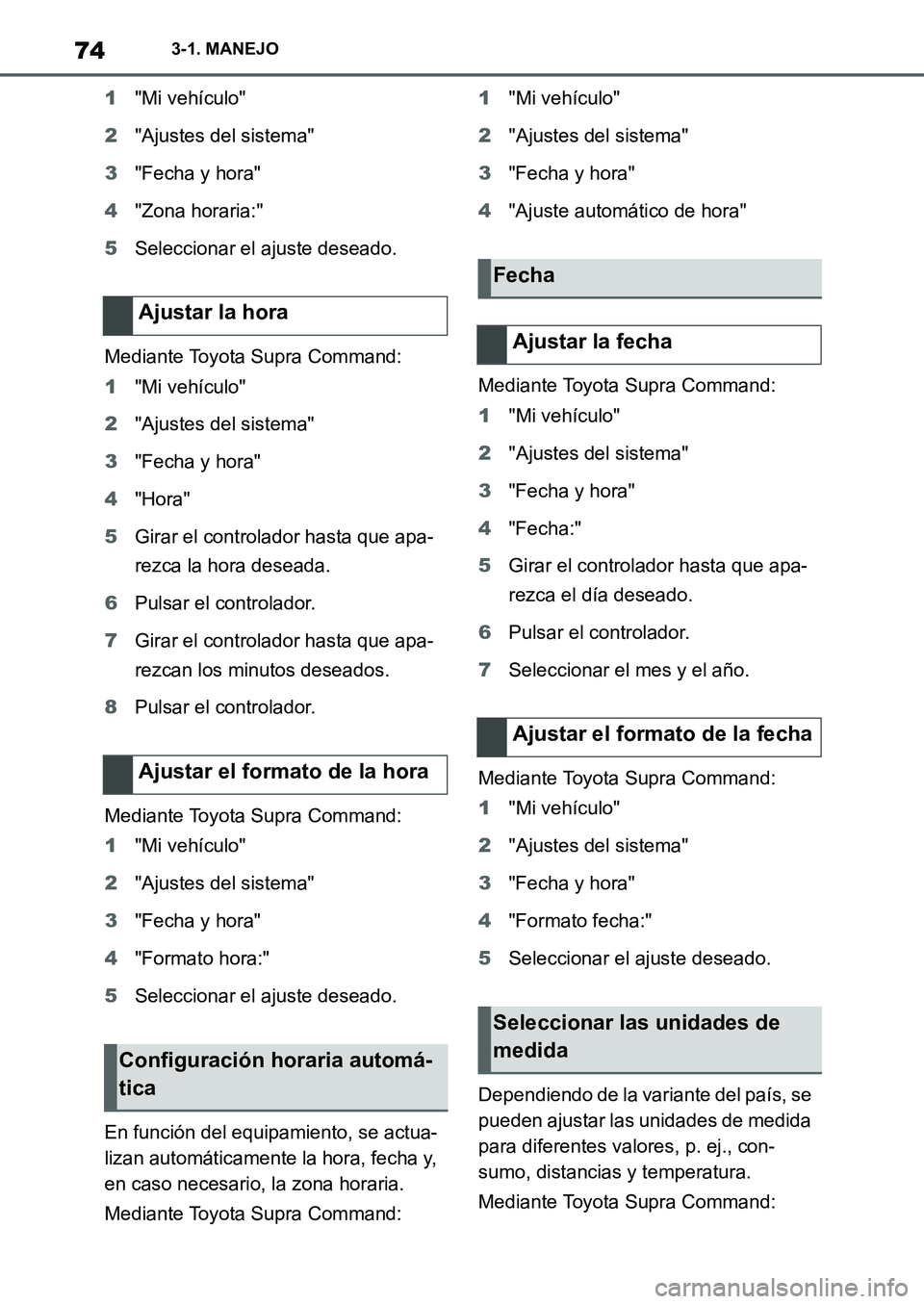 74 3-1. MANEJO

1 "Mi vehículo"

2 "Ajustes del sistema"

3 "Fecha y hora"

4 "Zona horaria:"

5 Seleccionar el ajuste deseado.

Ajustar la hora

Mediante Toyota Supra Command:

1 "Mi vehículo"

2 "Ajustes del sistema"

3 "Fecha y hora"

4 "Hora"

5 Girar el controlador hasta que aparezca la hora deseada.

6 Pulsar el controlador.

7 Girar el controlador hasta que aparezcan los minutos deseados.

8 Pulsar el controlador.

Ajustar el formato de la hora

Mediante Toyota Supra Command:

1 "Mi vehículo"

2 "Ajustes del sistema"

3 "Fecha y hora"

4 "Formato hora:"

5 Seleccionar el ajuste deseado.

Configuración horaria automática

En función del equipamiento, se actualizan automáticamente la hora, fecha y, en caso necesario, la zona horaria.

Mediante Toyota Supra Command:

1 "Mi vehículo"

2 "Ajustes del sistema"

3 "Fecha y hora"

4 "Ajuste automático de hora"

Fecha

Ajustar la fecha

Mediante Toyota Supra Command:

1 "Mi vehículo"

2 "Ajustes del sistema"

3 "Fecha y hora"

4 "Fecha:"

5 Girar el controlador hasta que aparezca el día deseado.

6 Pulsar el controlador.

7 Seleccionar el mes y el año.

Ajustar el formato de la fecha

Mediante Toyota Supra Command:

1 "Mi vehículo"

2 "Ajustes del sistema"

3 "Fecha y hora"

4 "Formato fecha:"

5 Seleccionar el ajuste deseado.

Seleccionar las unidades de medida

Dependiendo de la variante del país, se pueden ajustar las unidades de medida para diferentes valores, p. ej., consumo, distancias y temperatura.

Mediante Toyota Supra Command:

carmanualsonline.info